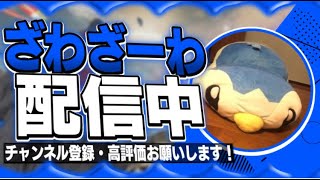 ざわざーわ
配信中
チャンネル登録・高評価お願いします！